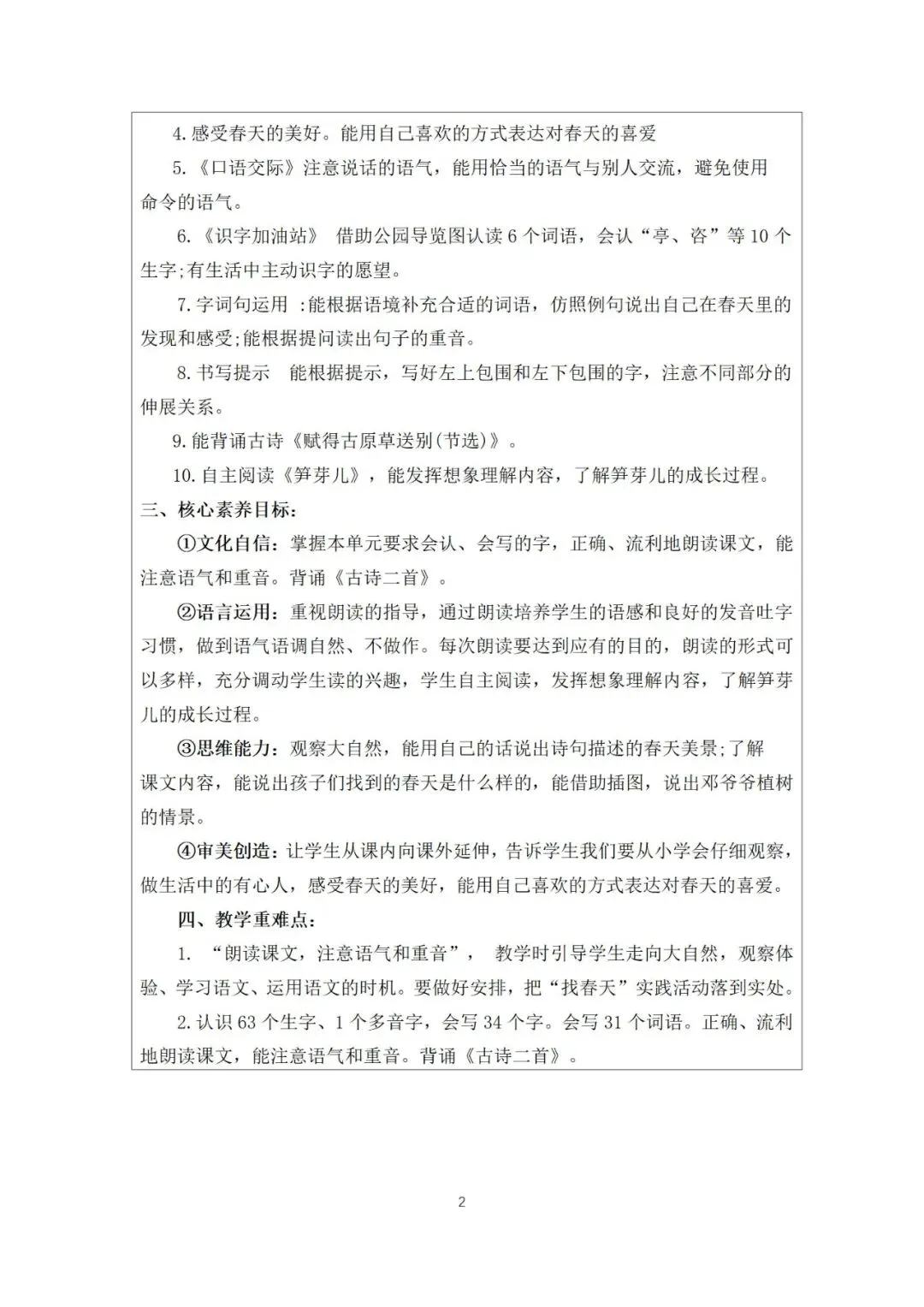 4.感受春天的美好。能用自己喜欢的方式表达对春天的喜爱

5.《口语交际》注意说话的语气，能用恰当的语气与别人交流，避免使用命令的语气。

6.《识字加油站》 借助公园导览图认读 6 个词语，会认“亭、咨”等 10 个生字;有生活中主动识字的愿望。

7.字词句运用 :能根据语境补充合适的词语，仿照例句说出自己在春天里的发现和感受;能根据提问读出句子的重音。

8.书写提示　能根据提示，写好左上包围和左下包围的字，注意不同部分的伸展关系。

9.能背诵古诗《赋得古原草送别(节选)》。

10.自主阅读《笋芽儿》，能发挥想象理解内容，了解笋芽儿的成长过程。

三、核心素养目标:

①文化自信：掌握本单元要求会认、会写的字，正确、流利地朗读课文，能注意语气和重音。背诵《古诗二首》。

②语言运用：重视朗读的指导，通过朗读培养学生的语感和良好的发音吐字习惯，做到语气语调自然、不做作。每次朗读要达到应有的目的，朗读的形式可以多样，充分调动学生读的兴趣，学生自主阅读，发挥想象理解内容，了解笋芽儿的成长过程。

③思维能力：观察大自然，能用自己的话说出诗句描述的春天美景;了解课文内容，能说出孩子们找到的春天是什么样的，能借助插图，说出邓爷爷植树的情景。

④审美创造：让学生从课内向课外延伸，告诉学生我们要从小学会仔细观察，做生活中的有心人，感受春天的美好，能用自己喜欢的方式表达对春天的喜爱。

四、教学重难点:

1. “朗读课文，注意语气和重音”， 教学时引导学生走向大自然，观察体验、学习语文、运用语文的时机。要做好安排，把“找春天”实践活动落到实处。

2.认识 63 个生字、1 个多音字，会写 34 个字。会写 31 个词语。正确、流利地朗读课文，能注意语气和重音。背诵《古诗二首》。

2